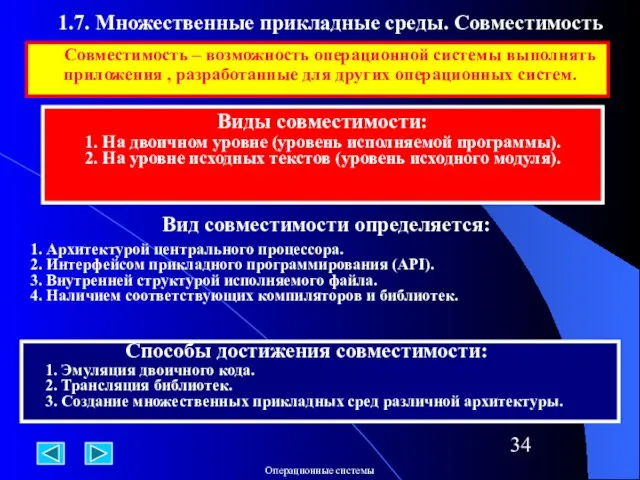 1.7. Множественные прикладные среды. Совместимость

Совместимость – возможность операционной системы выполнять приложения , разработанные для других операционных систем.

Виды совместимости:
1. На двоичном уровне (уровень исполняемой программы).
2. На уровне исходных текстов (уровень исходного модуля).

Вид совместимости определяется:
1. Архитектурой центрального процессора.
2. Интерфейсом прикладного программирования (API).
3. Внутренней структурой исполняемого файла.
4. Наличием соответствующих компиляторов и библиотек.

Способы достижения совместимости:
1. Эмуляция двоичного кода.
2. Трансляция библиотек.
3. Создание множественных прикладных сред различной архитектуры.

34

Операционные системы